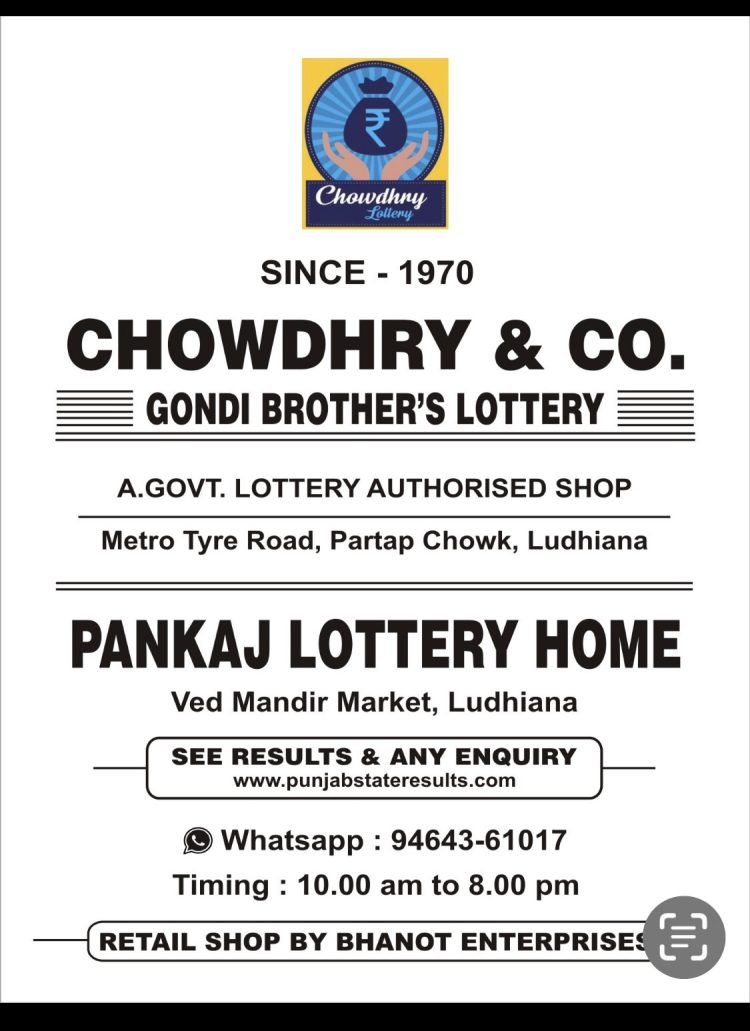 ₹

Chowdhry
Lottery

SINCE - 1970

CHOWDHRY & CO.

GONDI BROTHER'S LOTTERY

A.GOVT. LOTTERY AUTHORISED SHOP

Metro Tyre Road, Partap Chowk, Ludhiana

PANKAJ LOTTERY HOME

Ved Mandir Market, Ludhiana

SEE RESULTS & ANY ENQUIRY
www.punjabstateresults.com

Whatsapp : 94643-61017

Timing : 10.00 am to 8.00 pm

RETAIL SHOP BY BHANOT ENTERPRISES